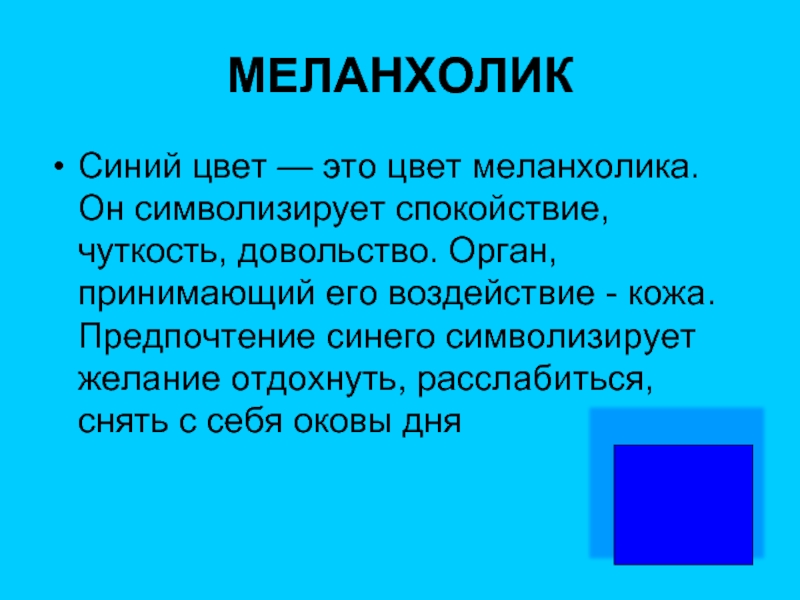 МЕЛАНХОЛИК

• Синий цвет — это цвет меланхолика. Он символизирует спокойствие, чуткость, довольство. Орган, принимающий его воздействие - кожа. Предпочтение синего символизирует желание отдохнуть, расслабиться, снять с себя оковы дня